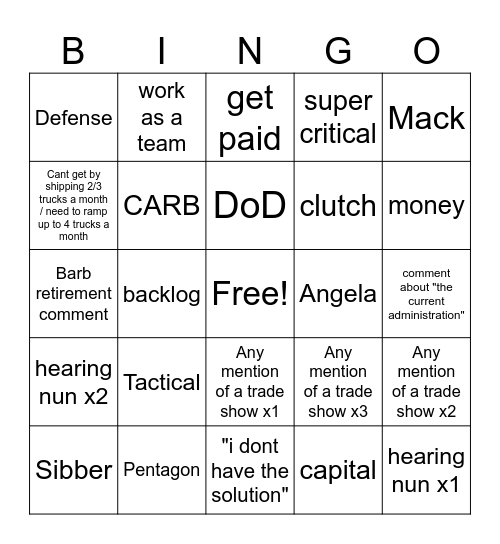 | B | I | N | G | O |
|---|---|---|---|---|
| Defense | work as a team | get paid | super critical | Mack |
| Cant get by shipping 2/3 trucks a month / need to ramp up to 4 trucks a month | CARB | DoD | clutch | money |
| Barb retirement comment | backlog | Free! | Angela | comment about "the current administration" |
| hearing nun x2 | Tactical | Any mention of a trade show x1 | Any mention of a trade show x3 | Any mention of a trade show x2 |
| Sibber | Pentagon | "i dont have the solution" | capital | hearing nun x1 |